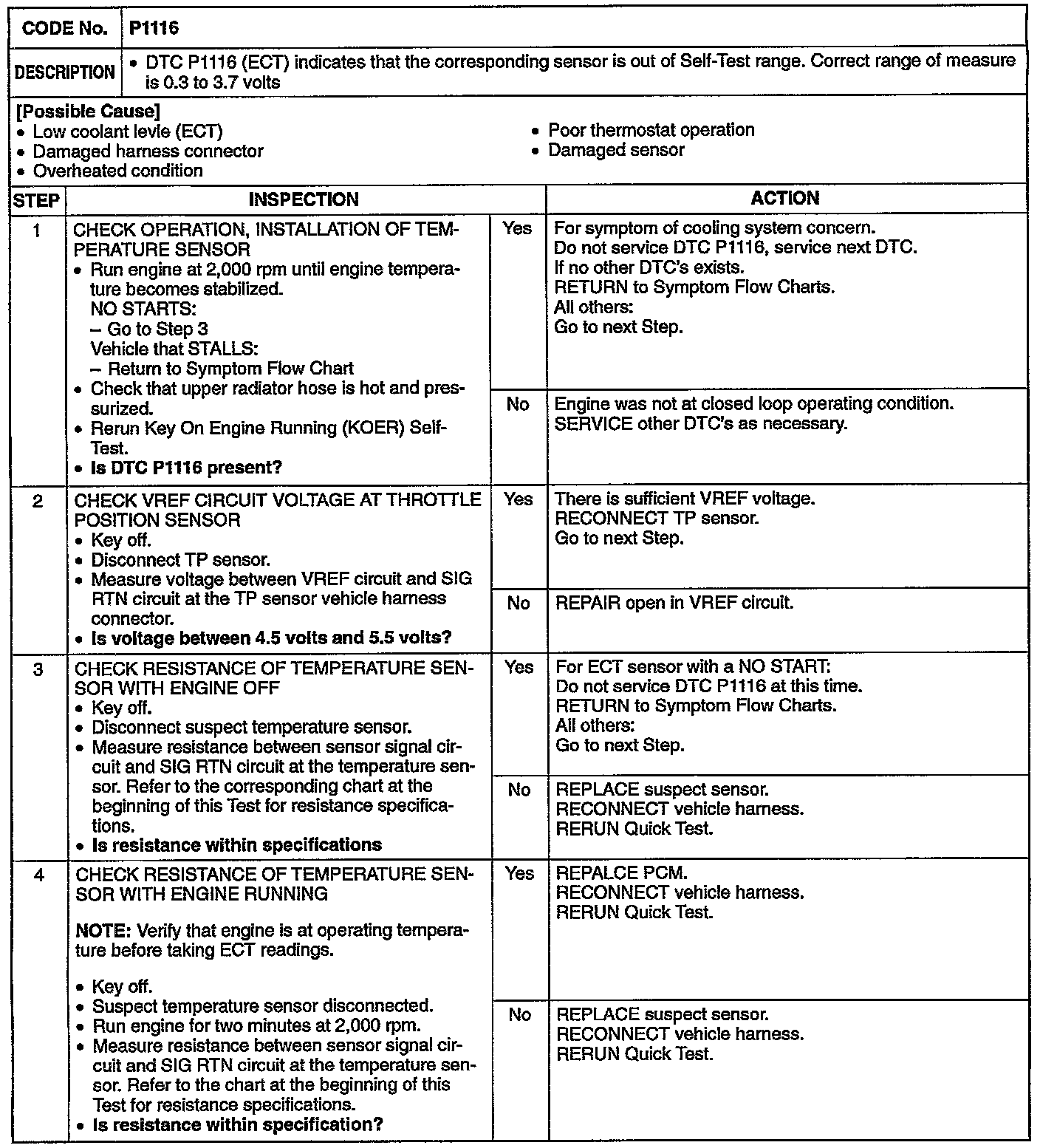 | CODE No. | P1116 |
|---|---|
| DESCRIPTION | • DTC P1116 (ECT) indicates that the corresponding sensor is out of Self-Test range. Correct range of measure is 0.3 to 3.7 volts |

[Possible Cause]
• Low coolant levle (ECT)
• Damaged harness connector
• Overheated condition
• Poor thermostat operation
• Damaged sensor

| STEP | INSPECTION | | ACTION |
|---|---|---|---|
| 1 | CHECK OPERATION, INSTALLATION OF TEMPERATURE SENSOR • Run engine at 2,000 rpm until engine temperature becomes stabilized. NO STARTS: – Go to Step 3 Vehicle that STALLS: – Return to Symptom Flow Chart • Check that upper radiator hose is hot and pressurized. • Rerun Key On Engine Running (KOER) Self-Test. • Is DTC P1116 present? | Yes | For symptom of cooling system concern. Do not service DTC P1116, service next DTC. If no other DTC's exists. RETURN to Symptom Flow Charts. All others: Go to next Step. |
| | | No | Engine was not at closed loop operating condition. SERVICE other DTC's as necessary. |
| 2 | CHECK VREF CIRCUIT VOLTAGE AT THROTTLE POSITION SENSOR • Key off. • Disconnect TP sensor. • Measure voltage between VREF circuit and SIG RTN circuit at the TP sensor vehicle harness connector. • Is voltage between 4.5 volts and 5.5 volts? | Yes | There is sufficient VREF voltage. RECONNECT TP sensor. Go to next Step. |
| | | No | REPAIR open in VREF circuit. |
| 3 | CHECK RESISTANCE OF TEMPERATURE SENSOR WITH ENGINE OFF • Key off. • Disconnect suspect temperature sensor. • Measure resistance between sensor signal circuit and SIG RTN circuit at the temperature sensor. Refer to the corresponding chart at the beginning of this Test for resistance specifications. • Is resistance within specifications | Yes | For ECT sensor with a NO START: Do not service DTC P1116 at this time. RETURN to Symptom Flow Charts. All others: Go to next Step. |
| | | No | REPLACE suspect sensor. RECONNECT vehicle harness. RERUN Quick Test. |
| 4 | CHECK RESISTANCE OF TEMPERATURE SENSOR WITH ENGINE RUNNING NOTE: Verify that engine is at operating temperature before taking ECT readings. • Key off. • Suspect temperature sensor disconnected. • Run engine for two minutes at 2,000 rpm. • Measure resistance between sensor signal circuit and SIG RTN circuit at the temperature sensor. Refer to the chart at the beginning of this Test for resistance specifications. • Is resistance within specification? | Yes | REPALCE PCM. RECONNECT vehicle harness. RERUN Quick Test. |
| | | No | REPLACE suspect sensor. RECONNECT vehicle harness. RERUN Quick Test. |